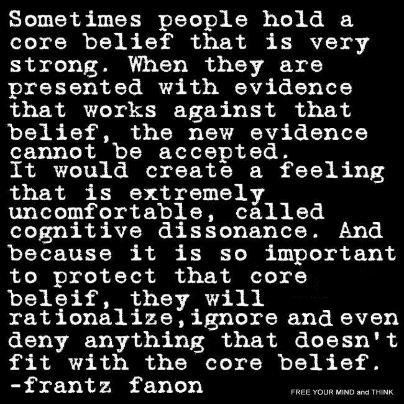 Sometimes people hold a core belief that is very strong. When they are presented with evidence that works against that belief, the new evidence cannot be accepted.
It would create a feeling that is extremely uncomfortable, called cognitive dissonance. And because it is so important to protect that core beleif, they will rationalize,ignore and even deny anything that doesn't fit with the core belief.
-frantz fanon

FREE YOUR MIND and THINK